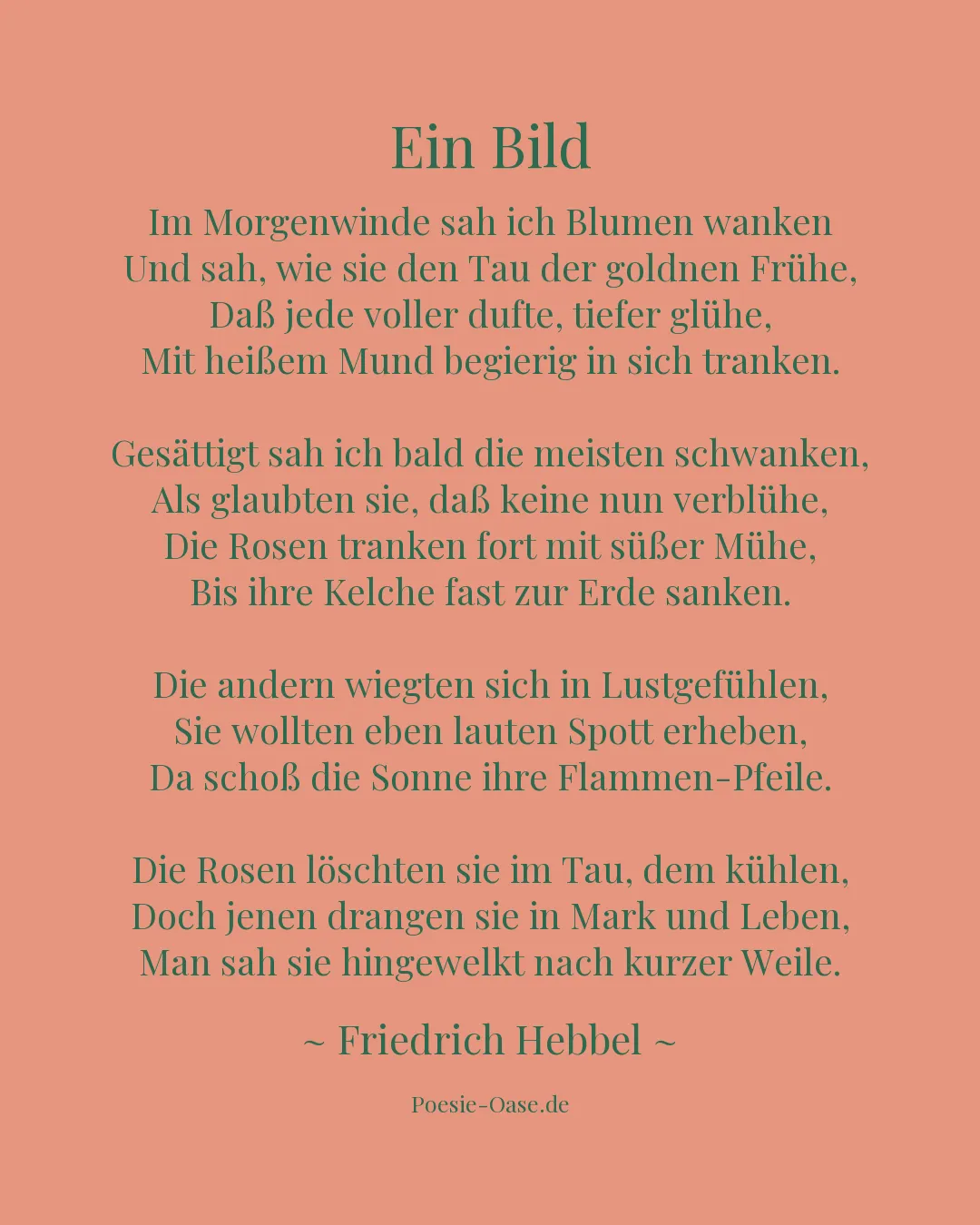 Ein Bild

Im Morgenwinde sah ich Blumen wanken
Und sah, wie sie den Tau der goldnen Frühe,
Daß jede voller dufte, tiefer glühe,
Mit heißem Mund begierig in sich tranken.

Gesättigt sah ich bald die meisten schwanken,
Als glaubten sie, daß keine nun verblühe,
Die Rosen tranken fort mit süßer Mühe,
Bis ihre Kelche fast zur Erde sanken.

Die andern wiegten sich in Lustgefühlen,
Sie wollten eben lauten Spott erheben,
Da schoß die Sonne ihre Flammen-Pfeile.

Die Rosen löschten sie im Tau, dem kühlen,
Doch jenen drangen sie in Mark und Leben,
Man sah sie hingewelkt nach kurzer Weile.

~ Friedrich Hebbel ~

Poesie-Oase.de